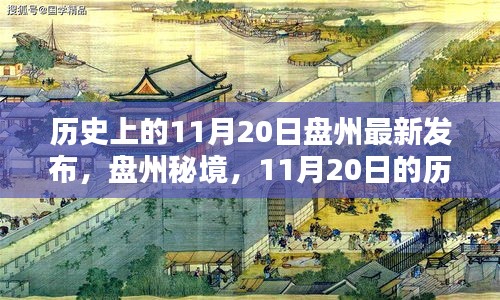 搜狐号@国学精品

历史上的11月20日盘州最新发布，盘州秘境，11月20日的历